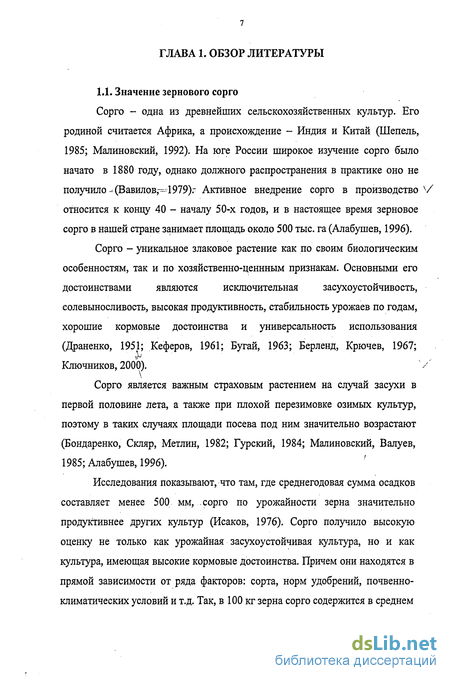 7

ГЛАВА 1. ОБЗОР ЛИТЕРАТУРЫ

1.1. Значение зернового сорго

Сорго – одна из древнейших сельскохозяйственных культур. Его родиной считается Африка, а происхождение – Индия и Китай (Шепель, 1985; Малиновский, 1992). На юге России широкое изучение сорго было начато в 1880 году, однако должного распространения в практике оно не получило (Вавилов, 1979). Активное внедрение сорго в производство относится к концу 40 – началу 50-х годов, и в настоящее время зерновое сорго в нашей стране занимает площадь около 500 тыс. га (Алабушев, 1996).

Сорго – уникальное злаковое растение как по своим биологическим особенностям, так и по хозяйственно-ценным признакам. Основными его достоинствами являются исключительная засухоустойчивость, солевыносливость, высокая продуктивность, стабильность урожаев по годам, хорошие кормовые достоинства и универсальность использования (Драненко, 1951; Кеферов, 1961; Бугай, 1963; Берленд, Крючев, 1967; Ключников, 2000).

Сорго является важным страховым растением на случай засухи в первой половине лета, а также при плохой перезимовке озимых культур, поэтому в таких случаях площади посева под ним значительно возрастают (Бондаренко, Скляр, Метлин, 1982; Гурский, 1984; Малиновский, Валуев, 1985; Алабушев, 1996).

Исследования показывают, что там, где среднегодовая сумма осадков составляет менее 500 мм, сорго по урожайности зерна значительно продуктивнее других культур (Исаков, 1976). Сорго получило высокую оценку не только как урожайная засухоустойчивая культура, но и как культура, имеющая высокие кормовые достоинства. Причем они находятся в прямой зависимости от ряда факторов: сорта, норм удобрений, почвенно-климатических условий и т.д. Так, в 100 кг зерна сорго содержится в среднем

dsLib.net
библиотека диссертаций